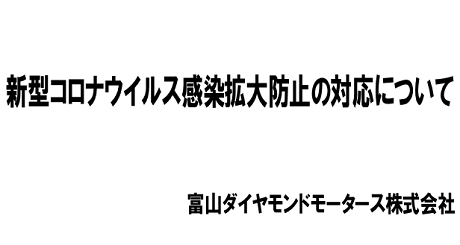 新型コロナウイルス感染拡大防止の対応について

富山ダイヤモンドモータース株式会社